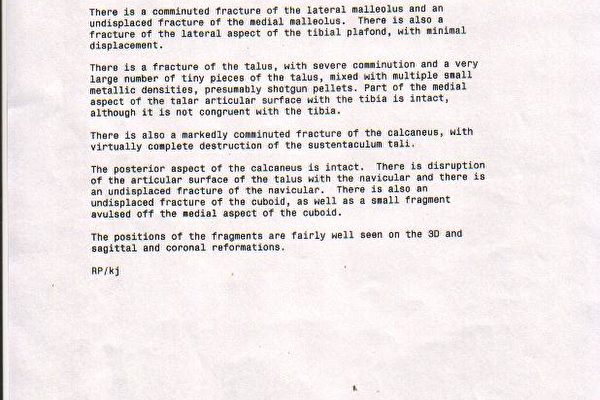 There is a comminuted fracture of the lateral malleolus and an undisplaced fracture of the medial malleolus. There is also a fracture of the lateral aspect of the tibial plafond, with minimal displacement.

There is a fracture of the talus, with severe comminution and a very large number of tiny pieces of the talus, mixed with multiple small metallic densities, presumably shotgun pellets. Part of the medial aspect of the talar articular surface with the tibia is intact, although it is not congruent with the tibia.

There is also a markedly comminuted fracture of the calcaneus, with virtually complete destruction of the sustentaculum tali.

The posterior aspect of the calcaneus is intact. There is disruption of the articular surface of the talus with the navicular and there is an undisplaced fracture of the navicular. There is also an undisplaced fracture of the cuboid, as well as a small fragment avulsed off the medial aspect of the cuboid.

The positions of the fragments are fairly well seen on the 3D and sagittal and coronal reformations.

RP/kj